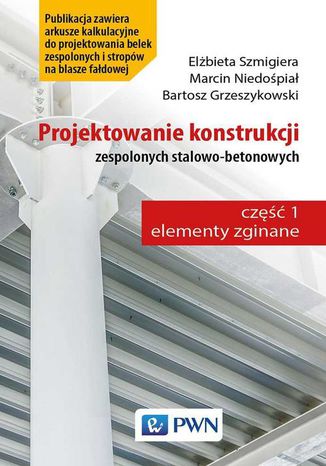 Publikacja zawiera arkusze kalkulacyjne do projektowania belek zespolonych i stropów na blasze fałdowej

Elżbieta Szmigiera
Marcin Niedośpiał
Bartosz Grzeszykowski

Projektowanie konstrukcji
zespolonych stalowo-betonowych

część 1
elementy zginane

PWN